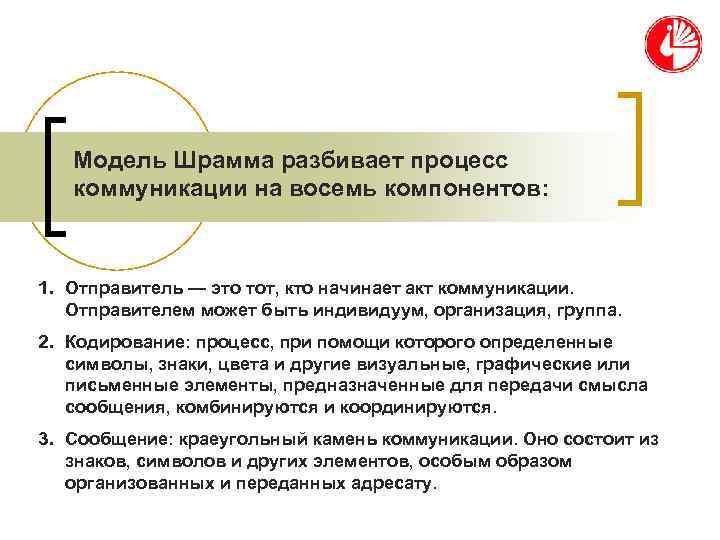 Модель Шрамма разбивает процесс коммуникации на восемь компонентов:

1. Отправитель — это тот, кто начинает акт коммуникации. Отправителем может быть индивидуум, организация, группа.

2. Кодирование: процесс, при помощи которого определенные символы, знаки, цвета и другие визуальные, графические или письменные элементы, предназначенные для передачи смысла сообщения, комбинируются и координируются.

3. Сообщение: краеугольный камень коммуникации. Оно состоит из знаков, символов и других элементов, особым образом организованных и переданных адресату.